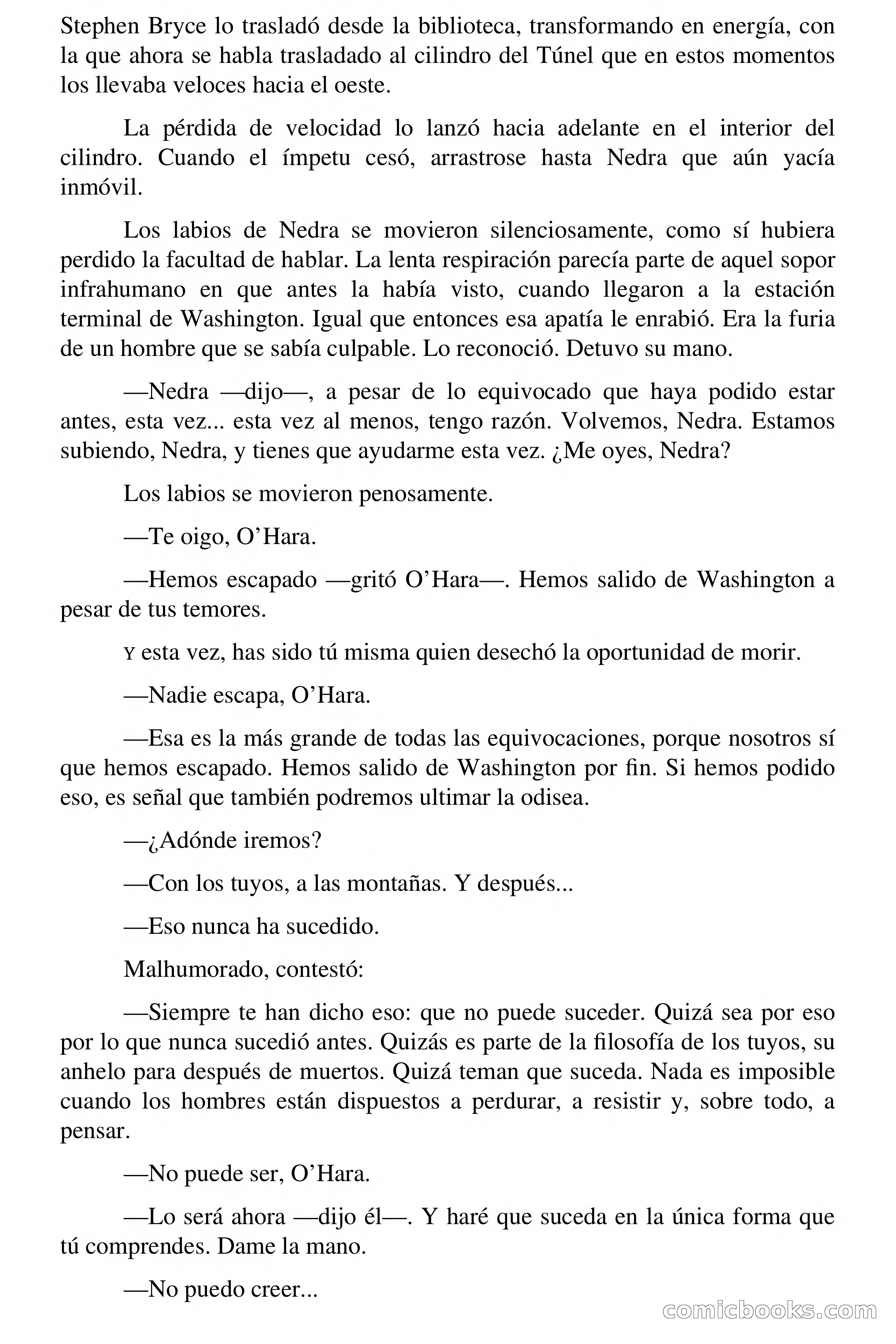 Stephen Bryce lo trasladó desde la biblioteca, transformando en energía, con la que ahora se habla trasladado al cilindro del Túnel que en estos momentos los llevaba veloces hacia el oeste.

La pérdida de velocidad lo lanzó hacia adelante en el interior del cilindro. Cuando el ímpetu cesó, arrastrose hasta Nedra que aún yacía inmóvil.

Los labios de Nedra se movieron silenciosamente, como sí hubiera perdido la facultad de hablar. La lenta respiración parecía parte de aquel sopor infrahumano en que antes la había visto, cuando llegaron a la estación terminal de Washington. Igual que entonces esa apatía le enrabió. Era la furia de un hombre que se sabía culpable. Lo reconoció. Detuvo su mano.

—Nedra —dijo—, a pesar de lo equivocado que haya podido estar antes, esta vez... esta vez al menos, tengo razón. Volvemos, Nedra. Estamos subiendo, Nedra, y tienes que ayudarme esta vez. ¿Me oyes, Nedra?

Los labios se movieron penosamente.

—Te oigo, O'Hara.

—Hemos escapado —gritó O'Hara—. Hemos salido de Washington a pesar de tus temores.

Y esta vez, has sido tú misma quien desechó la oportunidad de morir.

—Nadie escapa, O'Hara.

—Esa es la más grande de todas las equivocaciones, porque nosotros sí que hemos escapado. Hemos salido de Washington por fin. Si hemos podido eso, es señal que también podremos ultimar la odisea.

—¿Adónde iremos?

—Con los tuyos, a las montañas. Y después...

—Eso nunca ha sucedido.

Malhumorado, contestó:

—Siempre te han dicho eso: que no puede suceder. Quizá sea por eso por lo que nunca sucedió antes. Quizás es parte de la filosofía de los tuyos, su anhelo para después de muertos. Quizá teman que suceda. Nada es imposible cuando los hombres están dispuestos a perdurar, a resistir y, sobre todo, a pensar.

—No puede ser, O'Hara.

—Lo será ahora —dijo él—. Y haré que suceda en la única forma que tú comprendes. Dame la mano.

—No puedo creer...

comicbooks.com